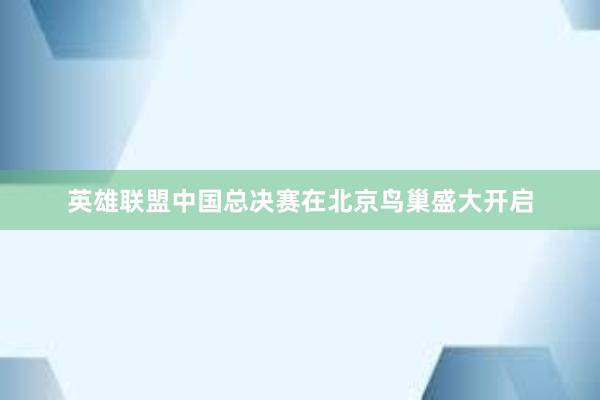 英雄联盟中国总决赛在北京鸟巢盛大开启